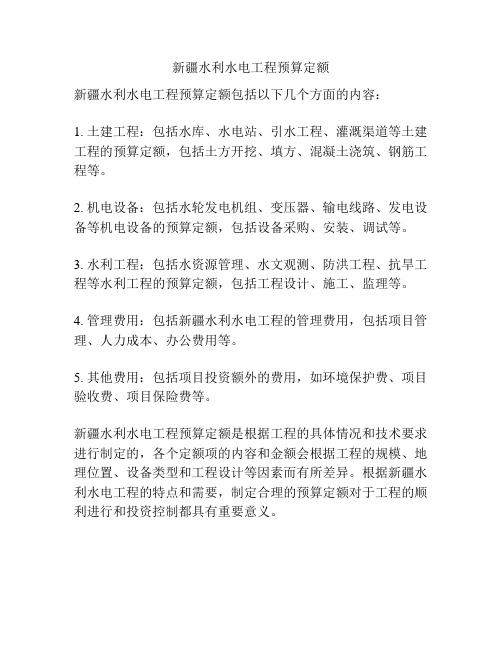 新疆水利水电工程预算定额

新疆水利水电工程预算定额包括以下几个方面的内容：

1. 土建工程：包括水库、水电站、引水工程、灌溉渠道等土建工程的预算定额，包括土方开挖、填方、混凝土浇筑、钢筋工程等。

2. 机电设备：包括水轮发电机组、变压器、输电线路、发电设备等机电设备的预算定额，包括设备采购、安装、调试等。

3. 水利工程：包括水资源管理、水文观测、防洪工程、抗旱工程等水利工程的预算定额，包括工程设计、施工、监理等。

4. 管理费用：包括新疆水利水电工程的管理费用，包括项目管理、人力成本、办公费用等。

5. 其他费用：包括项目投资额外的费用，如环境保护费、项目验收费、项目保险费等。

新疆水利水电工程预算定额是根据工程的具体情况和技术要求进行制定的，各个定额项的内容和金额会根据工程的规模、地理位置、设备类型和工程设计等因素而有所差异。根据新疆水利水电工程的特点和需要，制定合理的预算定额对于工程的顺利进行和投资控制都具有重要意义。